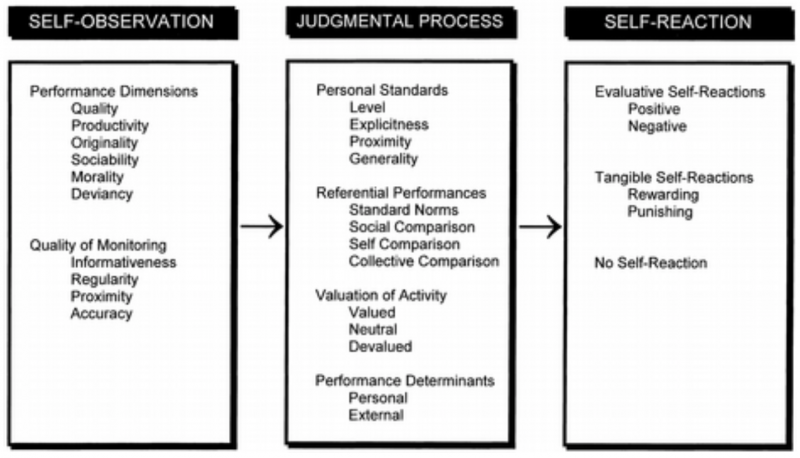 SELF-OBSERVATION

Performance Dimensions
Quality
Productivity
Originality
Sociability
Morality
Deviancy

Quality of Monitoring
Informativeness
Regularity
Proximity
Accuracy

JUDGMENTAL PROCESS

Personal Standards
Level
Explicitness
Proximity
Generality

Referential Performances
Standard Norms
Social Comparison
Self Comparison
Collective Comparison

Valuation of Activity
Valued
Neutral
Devalued

Performance Determinants
Personal
External

SELF-REACTION

Evaluative Self-Reactions
Positive
Negative

Tangible Self-Reactions
Rewarding
Punishing

No Self-Reaction